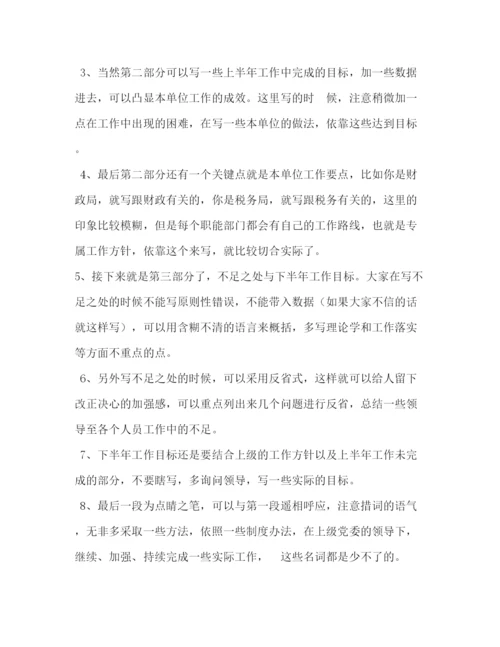 3、当然第二部分可以写一些上半年工作中完成的目标，加一些数据进去，可以凸显本单位工作的成效。这里写的时 候，注意稍微加一点在工作中出现的困难，在写一些本单位的做法，依靠这些达到目标。

4、最后第二部分还有一个关键点就是本单位工作要点，比如你是财政局，就写跟财政有关的，你是税务局，就写跟税务有关的，这里的印象比较模糊，但是每个职能部门都会有自己的工作路线，也就是专属工作方针，依靠这个来写，就比较切合实际了。

5、接下来就是第三部分了，不足之处与下半年工作目标。大家在写不足之处的时候不能写原则性错误，不能带入数据（如果大家不信的话就这样写），可以用含糊不清的语言来概括，多写理论学和工作落实等方面不重点的点。

6、另外写不足之处的时候，可以采用反省式，这样就可以给人留下改正决心的加强感，可以重点列出来几个问题进行反省，总结一些领导至各个人员工作中的不足。

7、下半年工作目标还是要结合上级的工作方针以及上半年工作未完成的部分，不要瞎写，多询问领导，写一些实际的目标。

8、最后一段为点睛之笔，可以与第一段遥相呼应，注意措词的语气，无非多采取一些方法，依照一些制度办法，在上级党委的领导下，继续、加强、持续完成一些实际工作， 这些名词都是少不了的。